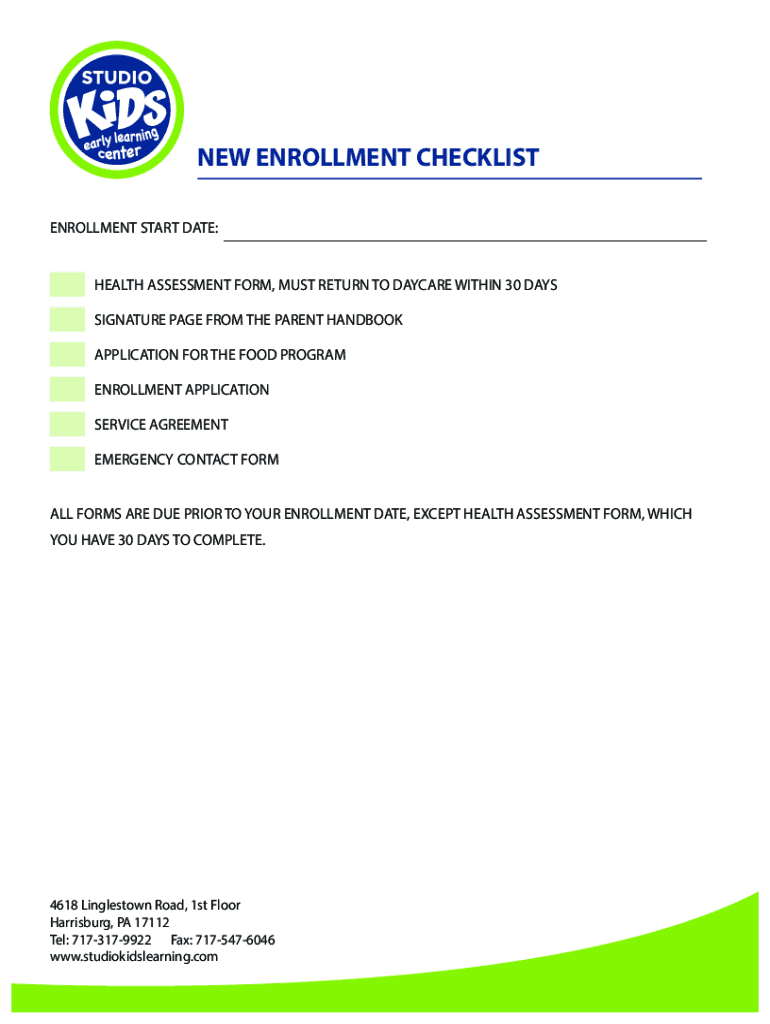 STUDIO
KiDS
early learning
center

NEW ENROLLMENT CHECKLIST

ENROLLMENT START DATE:

HEALTH ASSESSMENT FORM, MUST RETURN TO DAYCARE WITHIN 30 DAYS

SIGNATURE PAGE FROM THE PARENT HANDBOOK

APPLICATION FOR THE FOOD PROGRAM

ENROLLMENT APPLICATION

SERVICE AGREEMENT

EMERGENCY CONTACT FORM

ALL FORMS ARE DUE PRIOR TO YOUR ENROLLMENT DATE, EXCEPT HEALTH ASSESSMENT FORM, WHICH YOU HAVE 30 DAYS TO COMPLETE.

4618 Linglestown Road, 1st Floor
Harrisburg, PA 17112
Tel: 717-317-9922 Fax: 717-547-6046
www.studiokidslearning.com